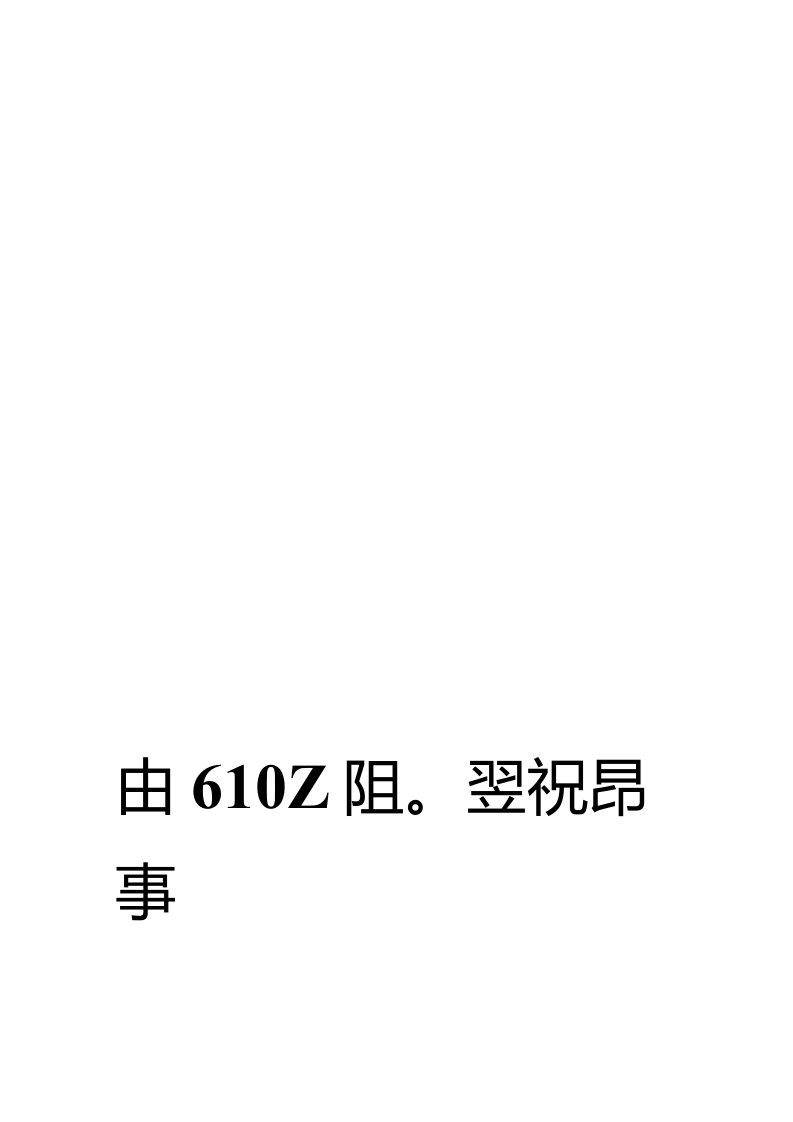 由 610Z 阻。翌祝昂事